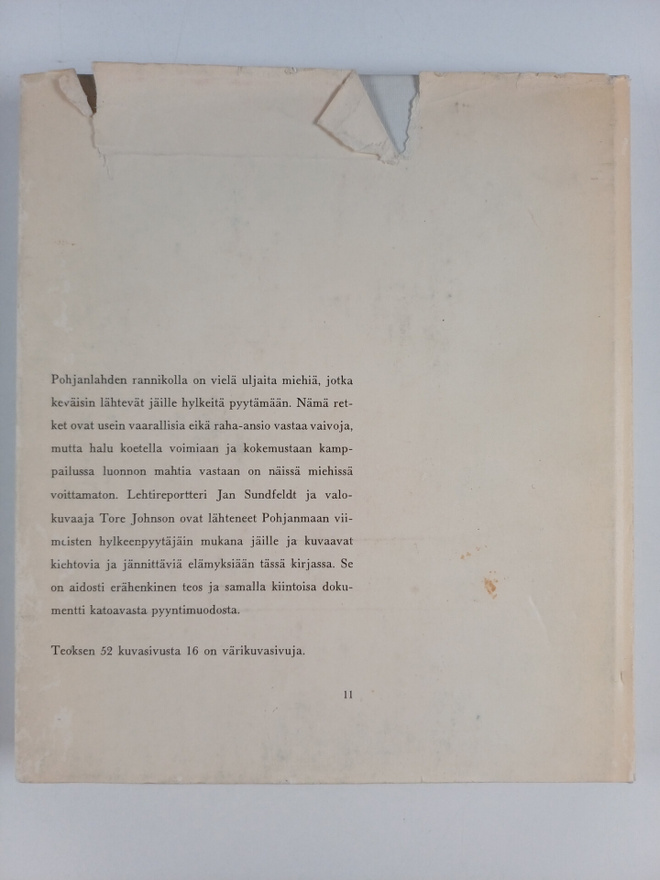 Pohjanlahden rannikolla on vielä uljaita miehiä, jotka keväisin lähtevät jäille hylkeitä pyytämään. Nämä retket ovat usein vaarallisia eikä raha-ansio vastaa vaivoja, mutta halu koetella voimiaan ja kokemustaan kamppailussa luonnon mahtia vastaan on näissä miehissä voittamaton. Lehtireportteri Jan Sundfeldt ja valokuvaaja Tore Johnson ovat lähteneet Pohjanmaan viimeisten hylkeenpyytäjäin mukana jäille ja kuvaavat kiehtovia ja jännittäviä elämyksiään tässä kirjassa. Se on aidosti erähenkinen teos ja samalla kiintoisa dokumentti katoavasta pyyntimuodosta.

Teoksen 52 kuvasivusta 16 on värikuvasivuja.

11